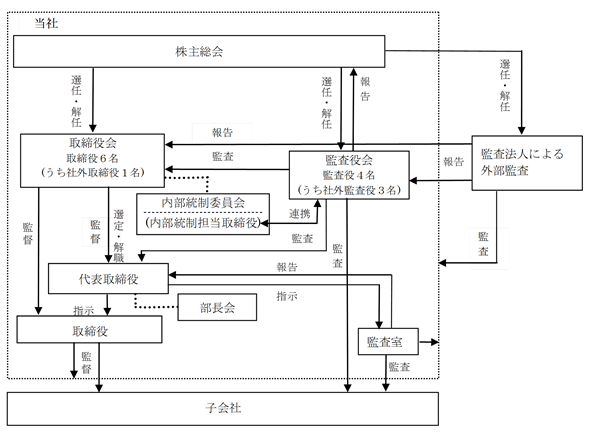 当社

株主総会

選任・解任

選任・解任

報告

選任・解任

報告

取締役会
取締役６名
（うち社外取締役１名）

監査

監査役会
監査役４名
（うち社外監査役３名）

報告

監査法人による外部監査

内部統制委員会
（内部統制担当取締役）

連携

監督

監督

選定・解職

監査

監査

監査

代表取締役

報告

指示

部長会

指示

取締役

監査室

監督

監査

子会社